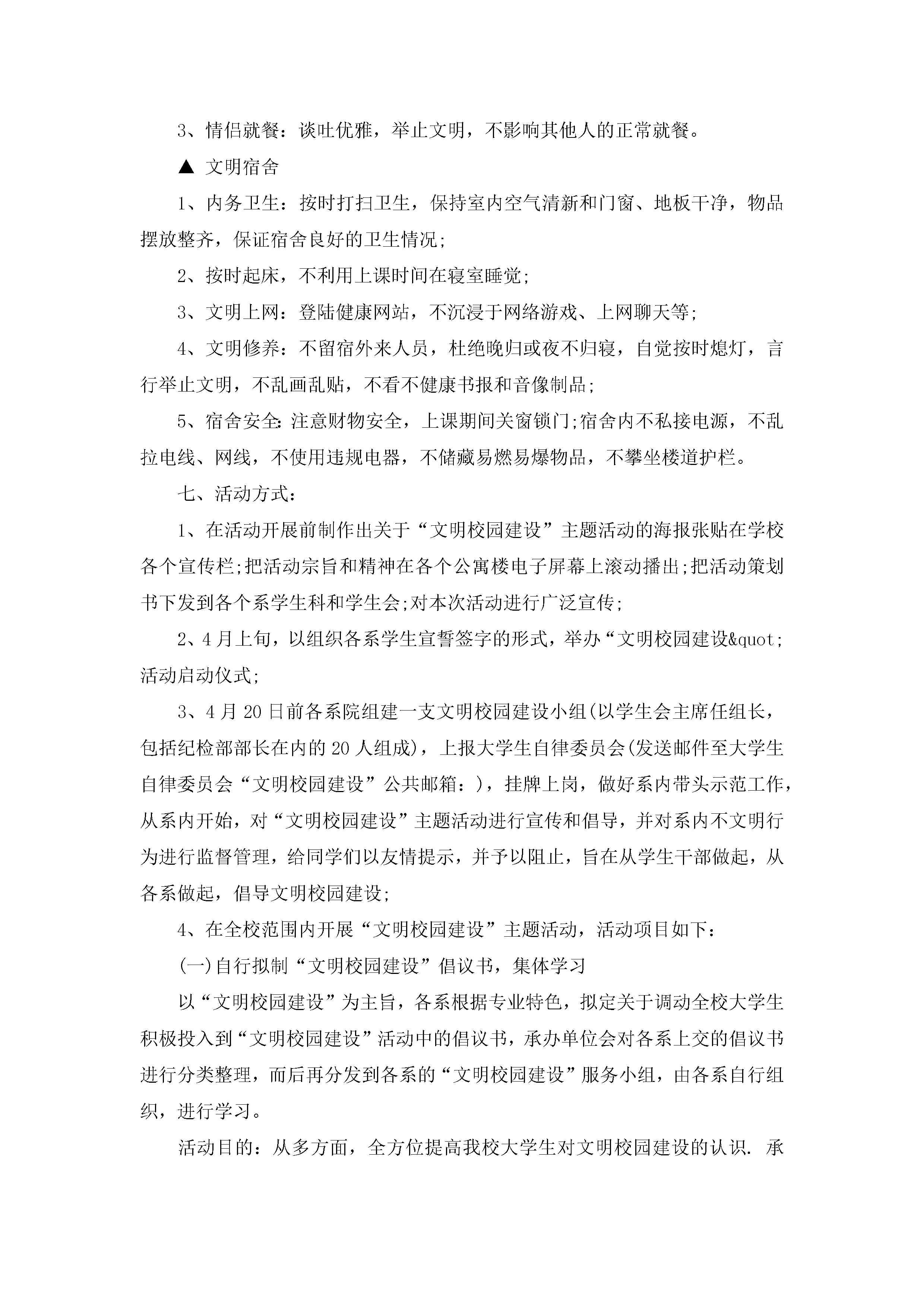 3、情侣就餐：谈吐优雅，举止文明，不影响其他人的正常就餐。

▲ 文明宿舍

1、内务卫生：按时打扫卫生，保持室内空气清新和门窗、地板干净，物品摆放整齐，保证宿舍良好的卫生情况;

2、按时起床，不利用上课时间在寝室睡觉;

3、文明上网：登陆健康网站，不沉浸于网络游戏、上网聊天等;

4、文明修养：不留宿外来人员，杜绝晚归或夜不归寝，自觉按时熄灯，言行举止文明，不乱画乱贴，不看不健康书报和音像制品;

5、宿舍安全:注意财物安全，上课期间关窗锁门;宿舍内不私接电源，不乱拉电线、网线，不使用违规电器，不储藏易燃易爆物品，不攀坐楼道护栏。

七、活动方式：

1、在活动开展前制作出关于“文明校园建设”主题活动的海报张贴在学校各个宣传栏;把活动宗旨和精神在各个公寓楼电子屏幕上滚动播出;把活动策划书下发到各个系学生科和学生会;对本次活动进行广泛宣传;

2、4月上旬，以组织各系学生宣誓签字的形式，举办“文明校园建设&quot;活动启动仪式;

3、4月20日前各系院组建一支文明校园建设小组(以学生会主席任组长，包括纪检部部长在内的20人组成)，上报大学生自律委员会(发送邮件至大学生自律委员会“文明校园建设”公共邮箱：)，挂牌上岗，做好系内带头示范工作，从系内开始，对“文明校园建设”主题活动进行宣传和倡导，并对系内不文明行为进行监督管理，给同学们以友情提示，并予以阻止，旨在从学生干部做起，从各系做起，倡导文明校园建设;

4、在全校范围内开展“文明校园建设”主题活动，活动项目如下：

(一)自行拟制“文明校园建设”倡议书，集体学习

以“文明校园建设”为主旨，各系根据专业特色，拟定关于调动全校大学生积极投入到“文明校园建设”活动中的倡议书，承办单位会对各系上交的倡议书进行分类整理，而后再分发到各系的“文明校园建设”服务小组，由各系自行组织，进行学习。

活动目的：从多方面，全方位提高我校大学生对文明校园建设的认识. 承